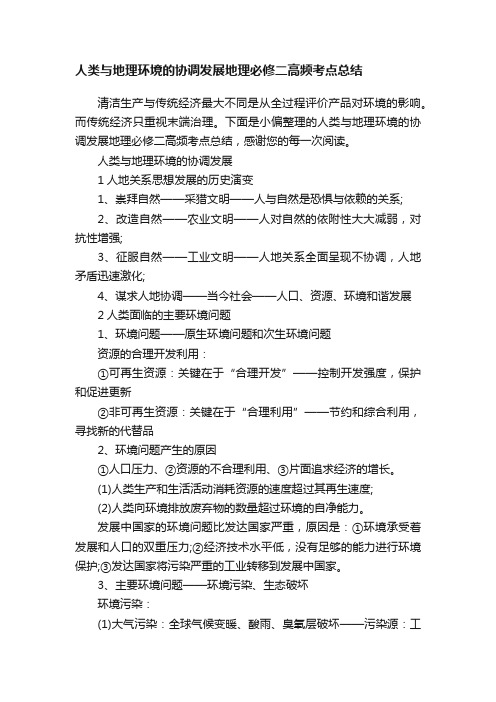 人类与地理环境的协调发展地理必修二高频考点总结

清洁生产与传统经济最大不同是从全过程评价产品对环境的影响。而传统经济只重视末端治理。下面是小偏整理的人类与地理环境的协调发展地理必修二高频考点总结，感谢您的每一次阅读。

人类与地理环境的协调发展

1 人地关系思想发展的历史演变

1、崇拜自然——采猎文明——人与自然是恐惧与依赖的关系;

2、改造自然——农业文明——人对自然的依附性大大减弱，对抗性增强;

3、征服自然——工业文明——人地关系全面呈现不协调，人地矛盾迅速激化;

4、谋求人地协调——当今社会——人口、资源、环境和谐发展

2 人类面临的主要环境问题

1、环境问题——原生环境问题和次生环境问题

资源的合理开发利用：

①可再生资源：关键在于“合理开发”——控制开发强度，保护和促进更新

②非可再生资源：关键在于“合理利用”——节约和综合利用，寻找新的代替品

2、环境问题产生的原因

①人口压力、②资源的不合理利用、③片面追求经济的增长。

(1)人类生产和生活活动消耗资源的速度超过其再生速度;

(2)人类向环境排放废弃物的数量超过环境的自净能力。

发展中国家的环境问题比发达国家严重，原因是：①环境承受着发展和人口的双重压力;②经济技术水平低，没有足够的能力进行环境保护;③发达国家将污染严重的工业转移到发展中国家。

3、主要环境问题——环境污染、生态破坏

环境污染：

(1)大气污染：全球气候变暖、酸雨、臭氧层破坏——污染源：工